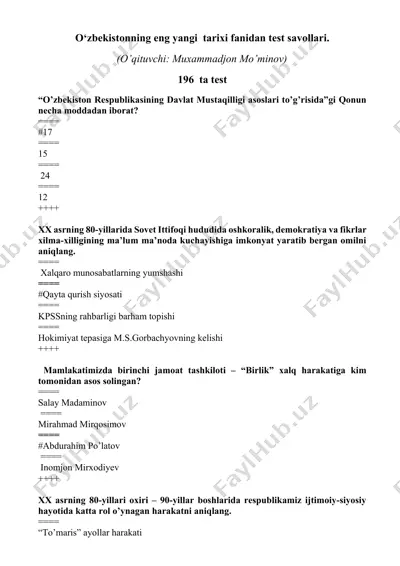 O‘zbekistonning eng yangi tarixi fanidan test savollari.

(O’qituvchi: Muxammadjon Mo’minov)

196 ta test

“O’zbekiston Respublikasining Davlat Mustaqilligi asoslari to’g’risida”gi Qonun necha moddadan iborat?

====

#17

====

15

====

24

====

12

++++

XX asrning 80-yillarida Sovet Ittifoqi hududida oshkoralik, demokratiya va fikrlar xilma-xilligining ma’lum ma’noda kuchayishiga imkonyat yaratib bergan omilni aniqlang.

====

Xalqaro munosabatlarning yumshashi

====

#Qayta qurish siyosati

====

KPSSning rahbarligi barham topishi

====

Hokimiyat tepasiga M.S.Gorbachyovning kelishi

++++

Mamlakatimizda birinchi jamoat tashkiloti – “Birlik” xalq harakatiga kim tomonidan asos solingan?

====

Salay Madaminov

====

Mirahmad Mirqosimov

====

#Abdurahim Po’latov

====

Inomjon Mirxodiyev

++++

XX asrning 80-yillari oxiri – 90-yillar boshlarida respublikamiz ijtimoiy-siyosiy hayotida katta rol o’ynagan harakatni aniqlang.

====

“To’maris” ayollar harakati

FaylHub.uz